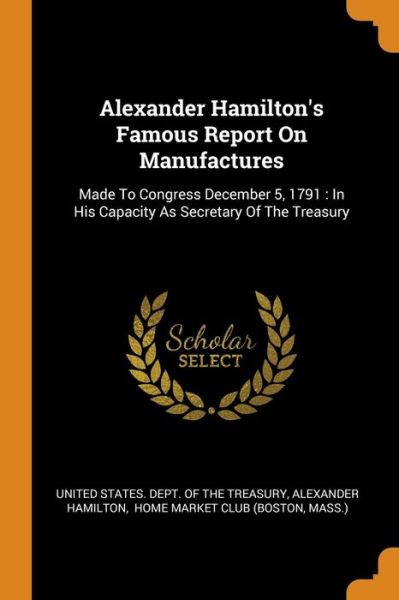 Alexander Hamilton's Famous Report On Manufactures

Made To Congress December 5, 1791 : In His Capacity As Secretary Of The Treasury

Scholar
SELECT

UNITED STATES. DEPT. OF THE TREASURY, ALEXANDER HAMILTON, HOME MARKET CLUB (BOSTON, MASS.)